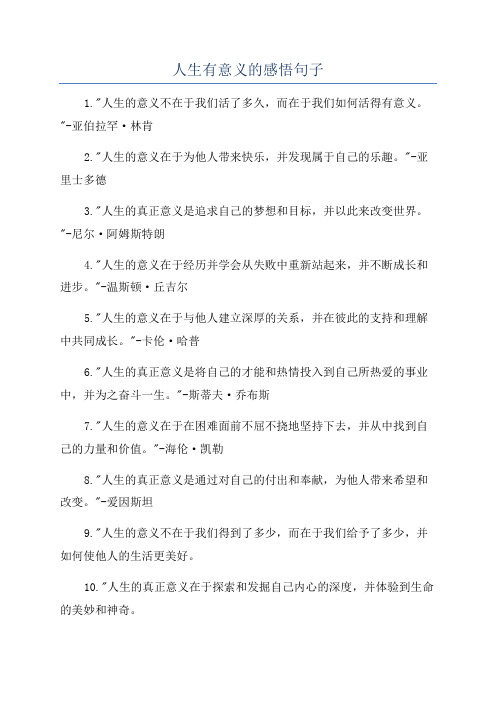 人生有意义的感悟句子

1."人生的意义不在于我们活了多久，而在于我们如何活得有意义。"-亚伯拉罕·林肯

2."人生的意义在于为他人带来快乐，并发现属于自己的乐趣。"-亚里士多德

3."人生的真正意义是追求自己的梦想和目标，并以此来改变世界。"-尼尔·阿姆斯特朗

4."人生的意义在于经历并学会从失败中重新站起来，并不断成长和进步。"-温斯顿·丘吉尔

5."人生的意义在于与他人建立深厚的关系，并在彼此的支持和理解中共同成长。"-卡伦·哈普

6."人生的真正意义是将自己的才能和热情投入到自己所热爱的事业中，并为之奋斗一生。"-斯蒂夫·乔布斯

7."人生的意义在于在困难面前不屈不挠地坚持下去，并从中找到自己的力量和价值。"-海伦·凯勒

8."人生的真正意义是通过对自己的付出和奉献，为他人带来希望和改变。"-爱因斯坦

9."人生的意义不在于我们得到了多少，而在于我们给予了多少，并如何使他人的生活更美好。

10."人生的真正意义在于探索和发掘自己内心的深度，并体验到生命的美妙和神奇。